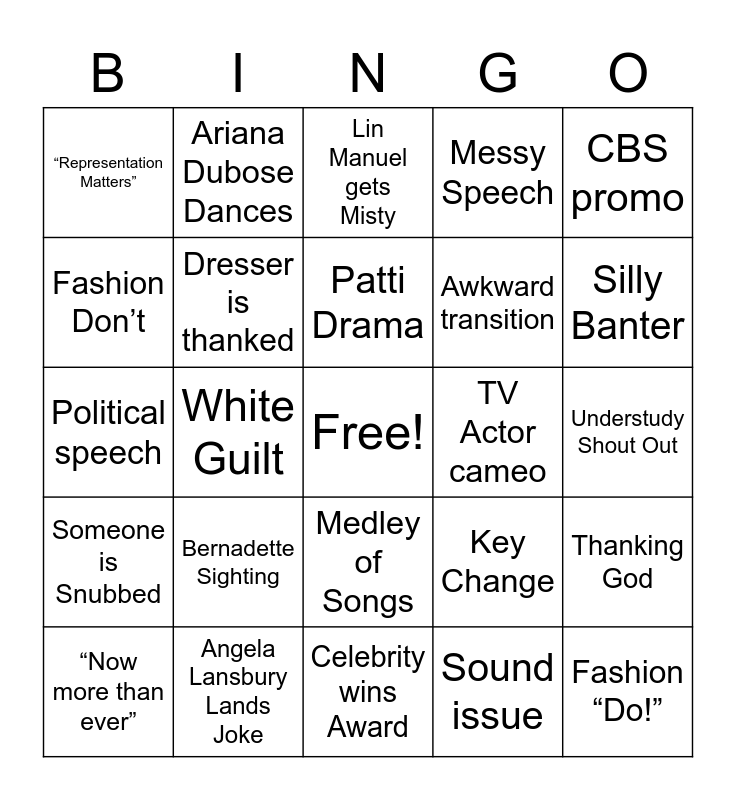 | B | I | N | G | O |
|---|---|---|---|---|
| "Representation Matters" | Ariana Dubose Dances | Lin Manuel gets Misty | Messy Speech | CBS promo |
| Fashion Don't | Dresser is thanked | Patti Drama | Awkward transition | Silly Banter |
| Political speech | White Guilt | Free! | TV Actor cameo | Understudy Shout Out |
| Someone is Snubbed | Bernadette Sighting | Medley of Songs | Key Change | Thanking God |
| "Now more than ever" | Angela Lansbury Lands Joke | Celebrity wins Award | Sound issue | Fashion "Do!" |